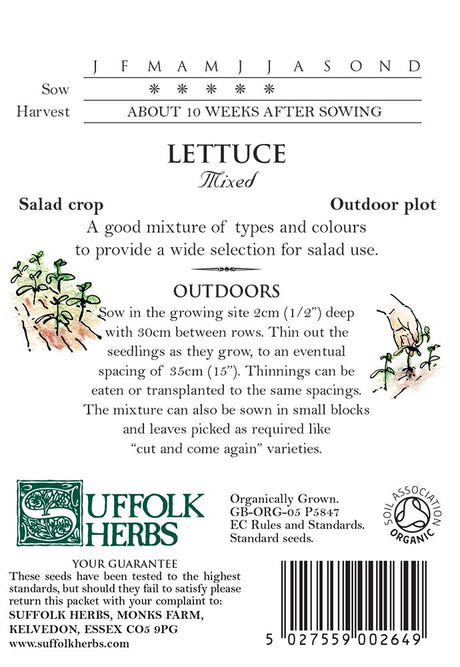 | | J | F | M | A | M | J | J | A | S | O | N | D |
|---|---|---|---|---|---|---|---|---|---|---|---|---|
| Sow | | | * | * | * | * | * | | | | | |
| Harvest | ABOUT 10 WEEKS AFTER SOWING | | | | | | | | | | | |

LETTUCE
Mixed

Salad crop

Outdoor plot

A good mixture of types and colours to provide a wide selection for salad use.

OUTDOORS

Sow in the growing site 2cm (1/2") deep with 30cm between rows. Thin out the seedlings as they grow, to an eventual spacing of 35cm (15"). Thinnings can be eaten or transplanted to the same spacings. The mixture can also be sown in small blocks and leaves picked as required like "cut and come again" varieties.

SUFFOLK HERBS

Organically Grown.
GB-ORG-05 P5847
EC Rules and Standards.
Standard seeds.

SOIL ASSOCIATION ORGANIC

YOUR GUARANTEE
These seeds have been tested to the highest standards, but should they fail to satisfy please return this packet with your complaint to:
SUFFOLK HERBS, MONKS FARM, KELVEDON, ESSEX CO5 9PG
www.suffolkherbs.com

5 027559 002649